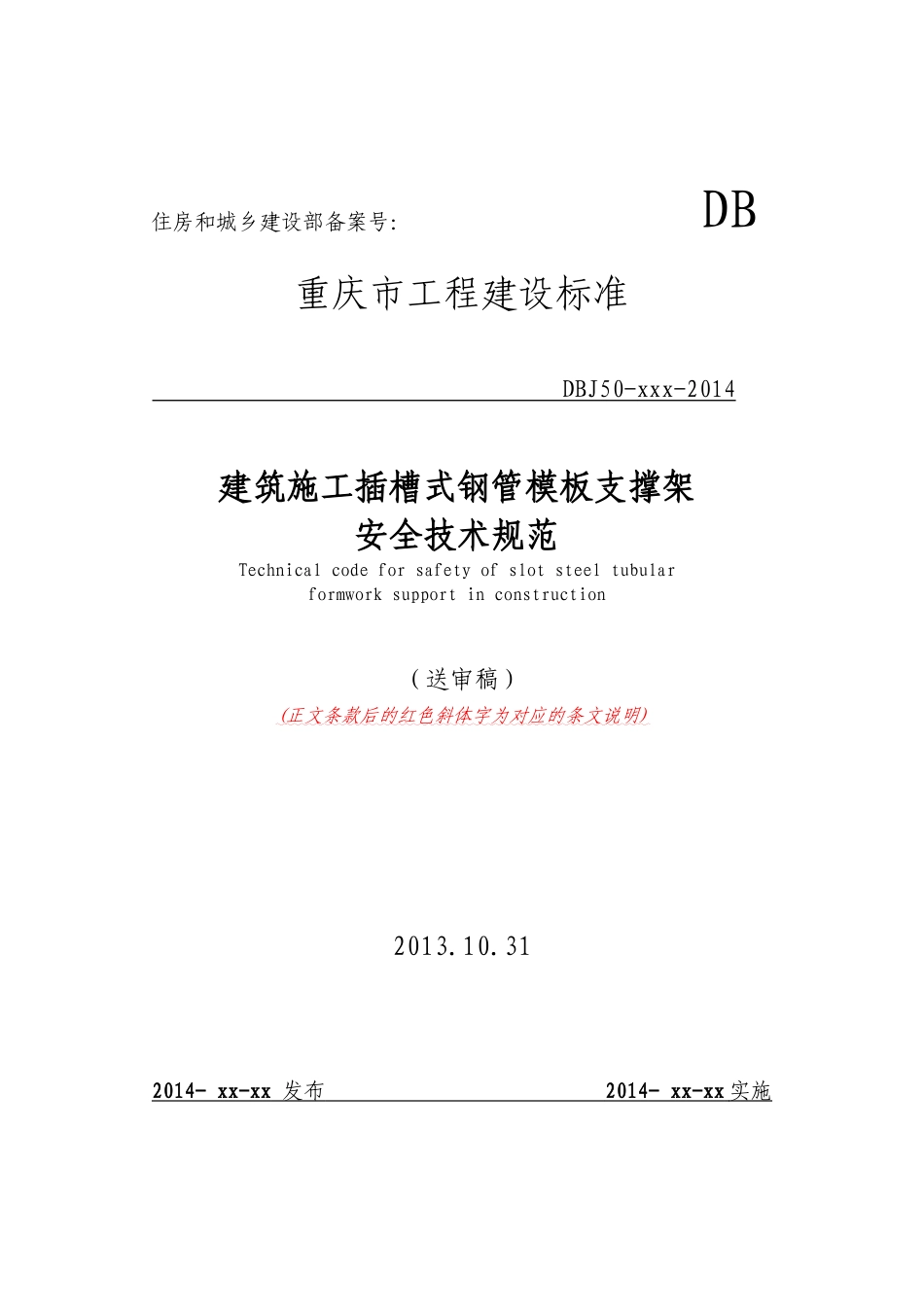 住房和城乡建设部备案号:

DB

重庆市工程建设标准

DBJ50-xxx-2014

建筑施工插槽式钢管模板支撑架
安全技术规范

Technical code for safety of slot steel tubular formwork support in construction

（送审稿）

(正文条款后的红色斜体字为对应的条文说明)

2013.10.31

2014- xx-xx 发布

2014- xx-xx 实施